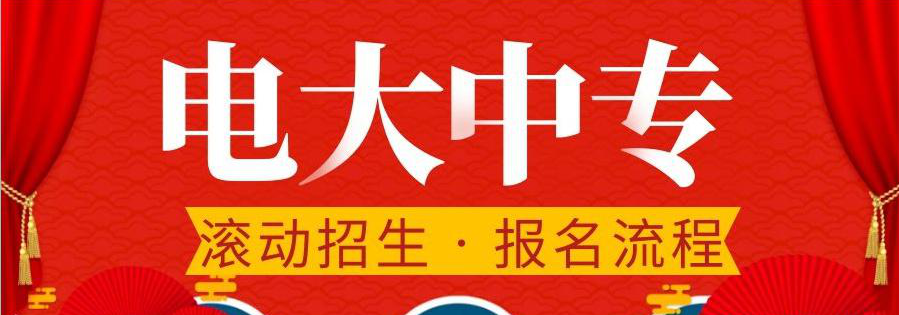 电大中专

滚动招生 · 报名流程